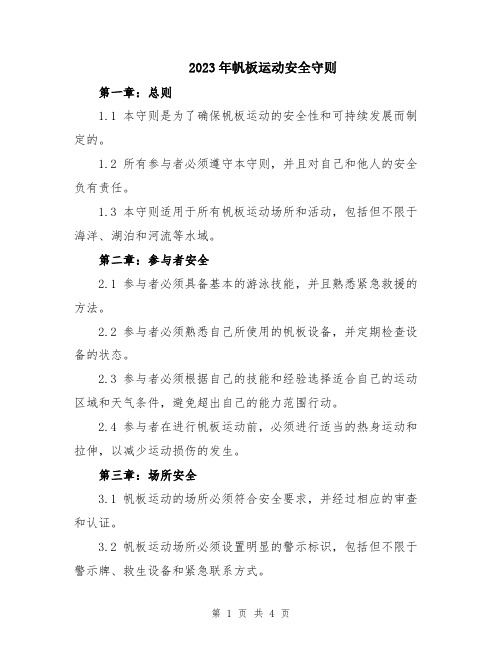 2023年帆板运动安全守则

第一章：总则

1.1 本守则是为了确保帆板运动的安全性和可持续发展而制定的。

1.2 所有参与者必须遵守本守则，并且对自己和他人的安全负有责任。

1.3 本守则适用于所有帆板运动场所和活动，包括但不限于海洋、湖泊和河流等水域。

第二章：参与者安全

2.1 参与者必须具备基本的游泳技能，并且熟悉紧急救援的方法。

2.2 参与者必须熟悉自己所使用的帆板设备，并定期检查设备的状态。

2.3 参与者必须根据自己的技能和经验选择适合自己的运动区域和天气条件，避免超出自己的能力范围行动。

2.4 参与者在进行帆板运动前，必须进行适当的热身运动和拉伸，以减少运动损伤的发生。

第三章：场所安全

3.1 帆板运动的场所必须符合安全要求，并经过相应的审查和认证。

3.2 帆板运动场所必须设置明显的警示标识，包括但不限于警示牌、救生设备和紧急联系方式。

第 1 页 共 4 页